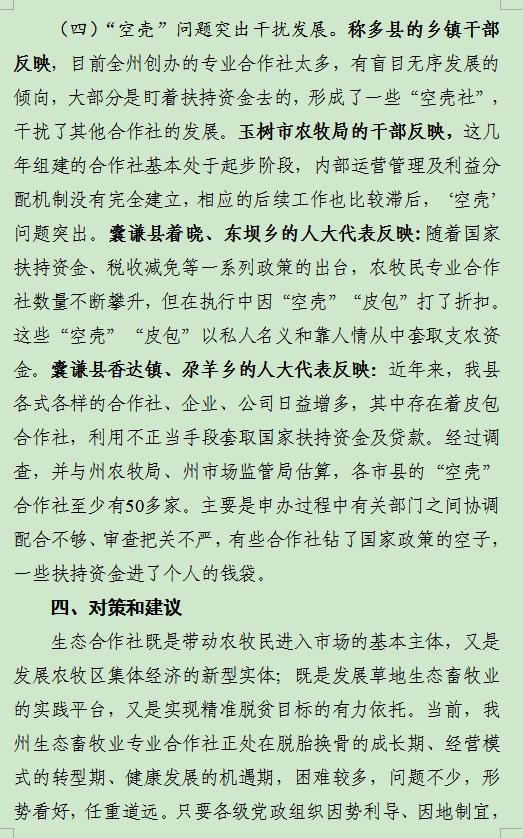 （四）“空壳”问题突出干扰发展。称多县的乡镇干部反映，目前全州创办的专业合作社太多，有盲目无序发展的倾向，大部分是盯着扶持资金去的，形成了一些“空壳社”，干扰了其他合作社的发展。玉树市农牧局的干部反映，这几年组建的合作社基本处于起步阶段，内部运营管理及利益分配机制没有完全建立，相应的后续工作也比较滞后，‘空壳’问题突出。囊谦县着晓、东坝乡的人大代表反映：随着国家扶持资金、税收减免等一系列政策的出台，农牧民专业合作社数量不断攀升，但在执行中因“空壳”“皮包”打了折扣。这些“空壳”“皮包”以私人名义和靠人情从中套取支农资金。囊谦县香达镇、尕羊乡的人大代表反映：近年来，我县各式各样的合作社、企业、公司日益增多，其中存在着皮包合作社，利用不正当手段套取国家扶持资金及贷款。经过调查，并与州农牧局、州市场监管局估算，各市县的“空壳”合作社至少有50多家。主要是申办过程中有关部门之间协调配合不够、审查把关不严，有些合作社钻了国家政策的空子，一些扶持资金进了个人的钱袋。

四、对策和建议

生态合作社既是带动农牧民进入市场的基本主体，又是发展农牧区集体经济的新型实体；既是发展草地生态畜牧业的实践平台，又是实现精准脱贫目标的有力依托。当前，我州生态畜牧业专业合作社正处在脱胎换骨的成长期、经营模式的转型期、健康发展的机遇期，困难较多，问题不少，形势看好，任重道远。只要各级党政组织因势利导、因地制宜，